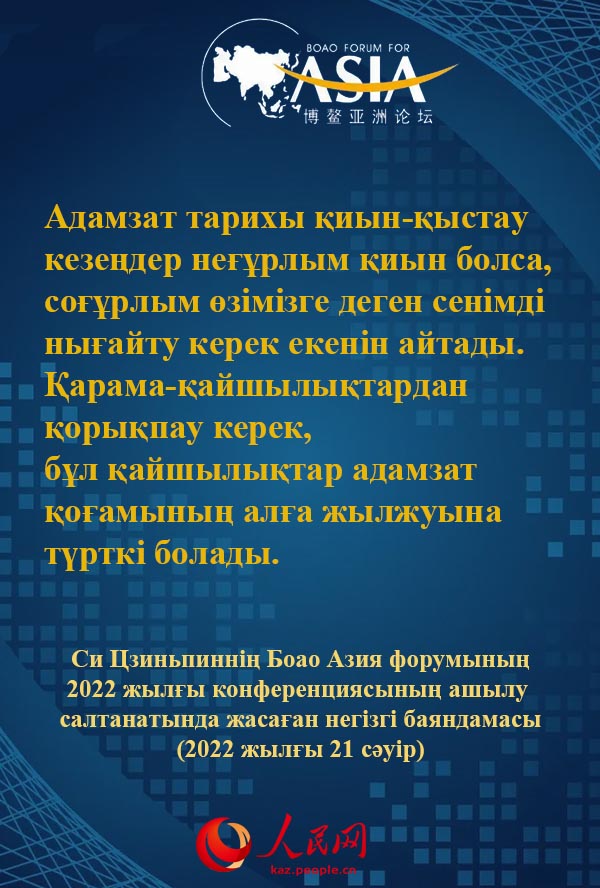 BOAO FORUM FOR
ASIA
博鳌亚洲论坛

Адамзат тарихы қиын-қыстау кезеңдер неғұрлым қиын болса, соғұрлым өзімізге деген сенімді нығайту керек екенін айтады. Қарама-қайшылықтардан қорықпау керек, бұл қайшылықтар адамзат қоғамының алға жылжуына түрткі болады.

Си Цзиньпиннің Боао Азия форумының 2022 жылғы конференциясының ашылу салтанатында жасаған негізгі баяндамасы (2022 жылғы 21 сәуір)

人民网
kaz.people.cn